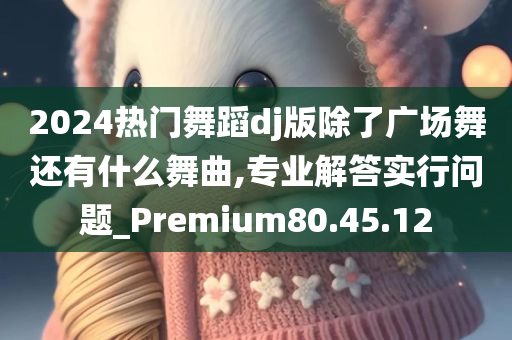 2024热门舞蹈dj版除了广场舞还有什么舞曲,专业解答实行问题_Premium80.45.12